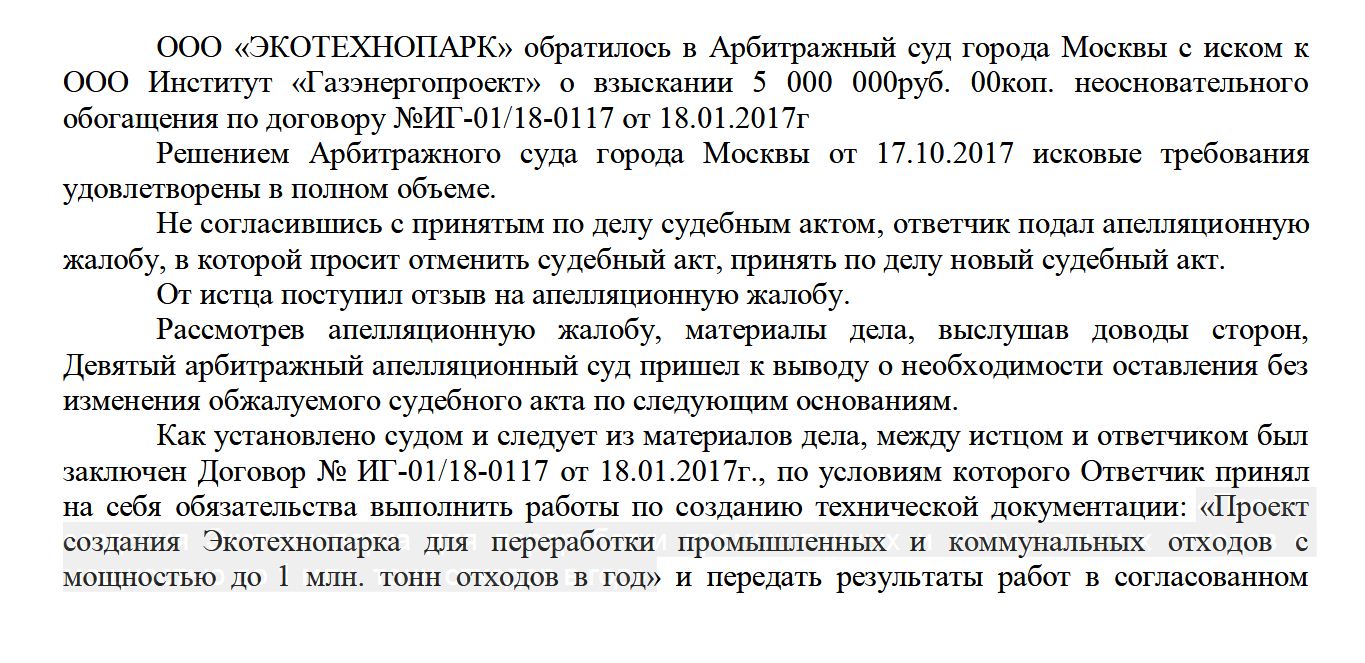 ООО «ЭКОТЕХНОПАРК» обратилось в Арбитражный суд города Москвы с иском к ООО Институт «Газэнергопроект» о взыскании 5 000 000руб. 00коп. неосновательного обогащения по договору №ИГ-01/18-0117 от 18.01.2017г

Решением Арбитражного суда города Москвы от 17.10.2017 исковые требования удовлетворены в полном объеме.

Не согласившись с принятым по делу судебным актом, ответчик подал апелляционную жалобу, в которой просит отменить судебный акт, принять по делу новый судебный акт.

От истца поступил отзыв на апелляционную жалобу.

Рассмотрев апелляционную жалобу, материалы дела, выслушав доводы сторон, Девятый арбитражный апелляционный суд пришел к выводу о необходимости оставления без изменения обжалуемого судебного акта по следующим основаниям.

Как установлено судом и следует из материалов дела, между истцом и ответчиком был заключен Договор № ИГ-01/18-0117 от 18.01.2017г., по условиям которого Ответчик принял на себя обязательства выполнить работы по созданию технической документации: «Проект создания Экотехнопарка для переработки промышленных и коммунальных отходов с мощностью до 1 млн. тонн отходов в год» и передать результаты работ в согласованном